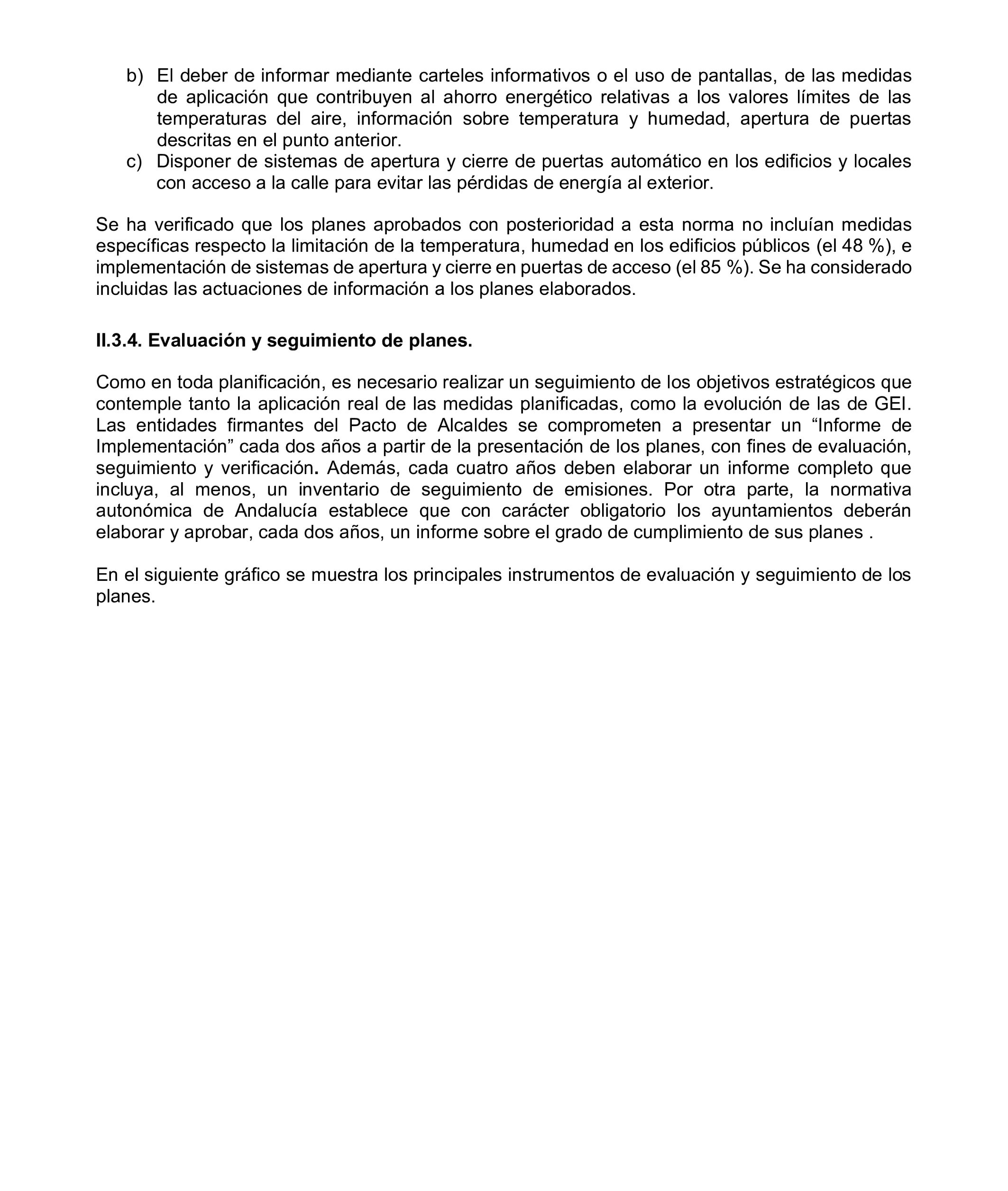 b) El deber de informar mediante carteles informativos o el uso de pantallas, de las medidas de aplicación que contribuyen al ahorro energético relativas a los valores límites de las temperaturas del aire, información sobre temperatura y humedad, apertura de puertas descritas en el punto anterior.
c) Disponer de sistemas de apertura y cierre de puertas automático en los edificios y locales con acceso a la calle para evitar las pérdidas de energía al exterior.

Se ha verificado que los planes aprobados con posterioridad a esta norma no incluían medidas específicas respecto la limitación de la temperatura, humedad en los edificios públicos (el 48 %), e implementación de sistemas de apertura y cierre en puertas de acceso (el 85 %). Se ha considerado incluidas las actuaciones de información a los planes elaborados.

II.3.4. Evaluación y seguimiento de planes.

Como en toda planificación, es necesario realizar un seguimiento de los objetivos estratégicos que contemple tanto la aplicación real de las medidas planificadas, como la evolución de las de GEI. Las entidades firmantes del Pacto de Alcaldes se comprometen a presentar un “Informe de Implementación” cada dos años a partir de la presentación de los planes, con fines de evaluación, seguimiento y verificación. Además, cada cuatro años deben elaborar un informe completo que incluya, al menos, un inventario de seguimiento de emisiones. Por otra parte, la normativa autonómica de Andalucía establece que con carácter obligatorio los ayuntamientos deberán elaborar y aprobar, cada dos años, un informe sobre el grado de cumplimiento de sus planes .

En el siguiente gráfico se muestra los principales instrumentos de evaluación y seguimiento de los planes.